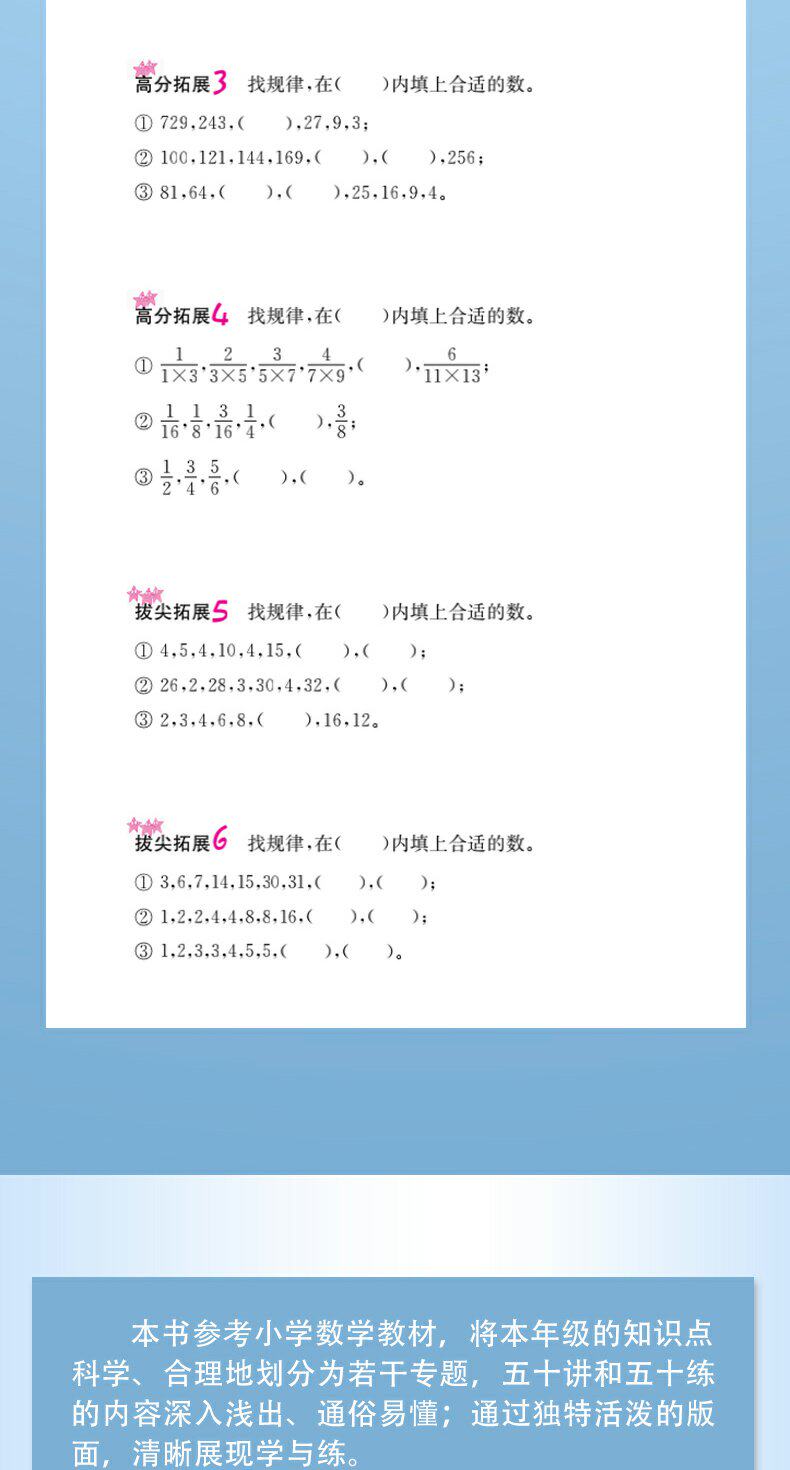 高分拓展3 找规律，在(　　)内填上合适的数。

① 729，243，(　　)，27，9，3；

② 100，121，144，169，(　　)，(　　)，256；

③ 81，64，(　　)，(　　)，25，16，9，4。

高分拓展4 找规律，在(　　)内填上合适的数。

① $\frac{1}{1\times3}$，$\frac{2}{3\times5}$，$\frac{3}{5\times7}$，$\frac{4}{7\times9}$，(　　)，$\frac{6}{11\times13}$；

② $\frac{1}{16}$，$\frac{1}{8}$，$\frac{3}{16}$，$\frac{1}{4}$，(　　)，$\frac{3}{8}$；

③ $\frac{1}{2}$，$\frac{3}{4}$，$\frac{5}{6}$，(　　)，(　　)。

拔尖拓展5 找规律，在(　　)内填上合适的数。

① 4，5，4，10，4，15，(　　)，(　　)；

② 26，2，28，3，30，4，32，(　　)，(　　)；

③ 2，3，4，6，8，(　　)，16，12。

拔尖拓展6 找规律，在(　　)内填上合适的数。

① 3，6，7，14，15，30，31，(　　)，(　　)；

② 1，2，2，4，4，8，8，16，(　　)，(　　)；

③ 1，2，3，3，4，5，5，(　　)，(　　)。

本书参考小学数学教材，将本年级的知识点科学、合理地划分为若干专题，五十讲和五十练的内容深入浅出、通俗易懂；通过独特活泼的版面，清晰展现学与练。